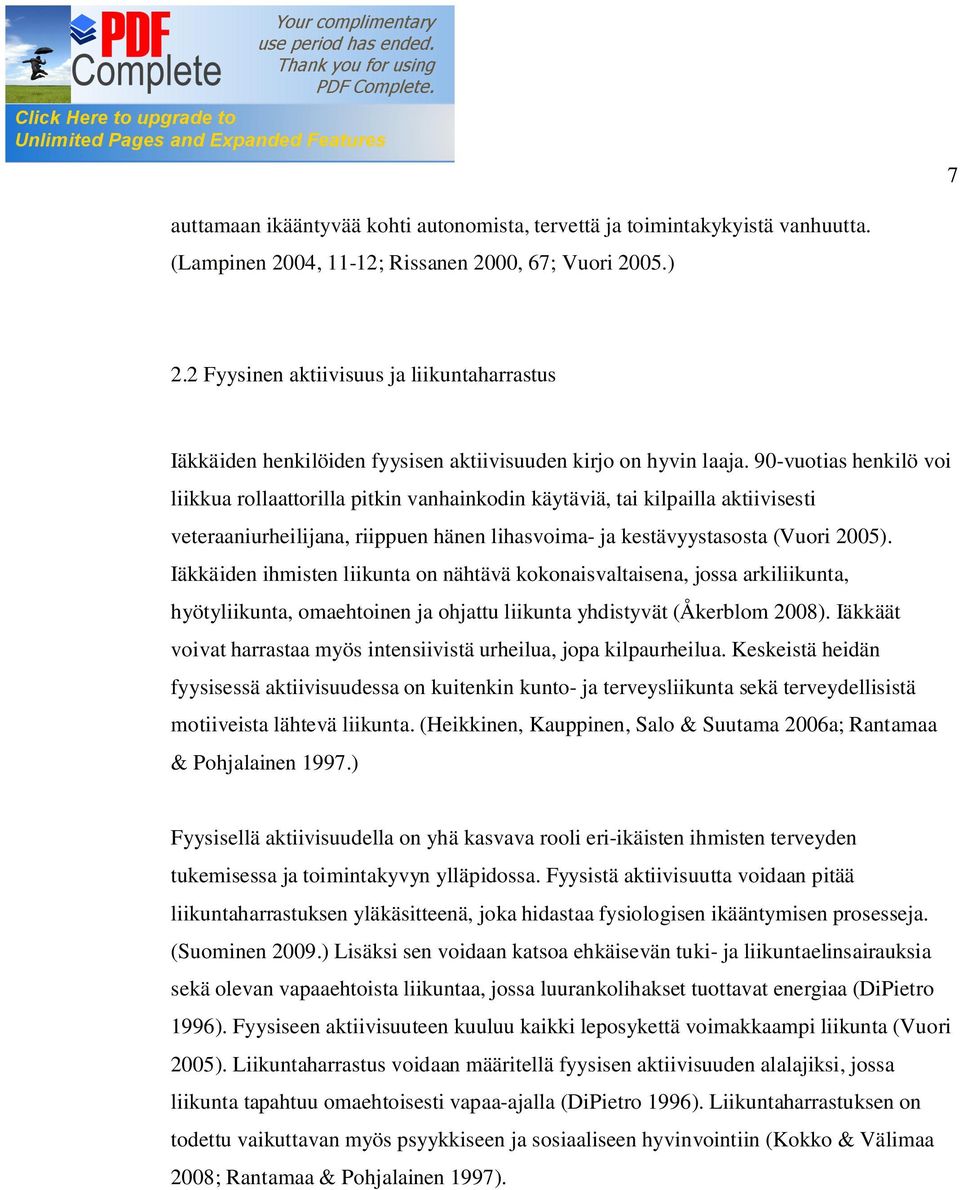 PDF Complete

Your complimentary use period has ended. Thank you for using PDF Complete.

Click Here to upgrade to Unlimited Pages and Expanded Features

7

auttamaan ikääntyvää kohti autonomista, tervettä ja toimintakykyistä vanhuutta. (Lampinen 2004, 11-12; Rissanen 2000, 67; Vuori 2005.)

2.2 Fyysinen aktiivisuus ja liikuntaharrastus

Iäkkäiden henkilöiden fyysisen aktiivisuuden kirjo on hyvin laaja. 90-vuotias henkilö voi liikkua rollaattorilla pitkin vanhainkodin käytäviä, tai kilpailla aktiivisesti veteraaniurheilijana, riippuen hänen lihasvoima- ja kestävyystasosta (Vuori 2005). Iäkkäiden ihmisten liikunta on nähtävä kokonaisvaltaisena, jossa arkiliikunta, hyötyliikunta, omaehtoinen ja ohjattu liikunta yhdistyvät (Åkerblom 2008). Iäkkäät voivat harrastaa myös intensiivistä urheilua, jopa kilpaurheilua. Keskeistä heidän fyysisessä aktiivisuudessa on kuitenkin kunto- ja terveysliikunta sekä terveydellisistä motiiveista lähtevä liikunta. (Heikkinen, Kauppinen, Salo & Suutama 2006a; Rantamaa & Pohjalainen 1997.)

Fyysisellä aktiivisuudella on yhä kasvava rooli eri-ikäisten ihmisten terveyden tukemisessa ja toimintakyvyn ylläpidossa. Fyysistä aktiivisuutta voidaan pitää liikuntaharrastuksen yläkäsitteenä, joka hidastaa fysiologisen ikääntymisen prosesseja. (Suominen 2009.) Lisäksi sen voidaan katsoa ehkäisevän tuki- ja liikuntaelinsairauksia sekä olevan vapaaehtoista liikuntaa, jossa luurankolihakset tuottavat energiaa (DiPietro 1996). Fyysiseen aktiivisuuteen kuuluu kaikki leposykettä voimakkaampi liikunta (Vuori 2005). Liikuntaharrastus voidaan määritellä fyysisen aktiivisuuden alalajiksi, jossa liikunta tapahtuu omaehtoisesti vapaa-ajalla (DiPietro 1996). Liikuntaharrastuksen on todettu vaikuttavan myös psyykkiseen ja sosiaaliseen hyvinvointiin (Kokko & Välimaa 2008; Rantamaa & Pohjalainen 1997).